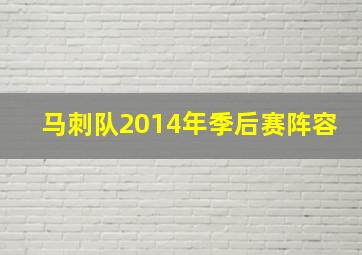 马刺队2014年季后赛阵容